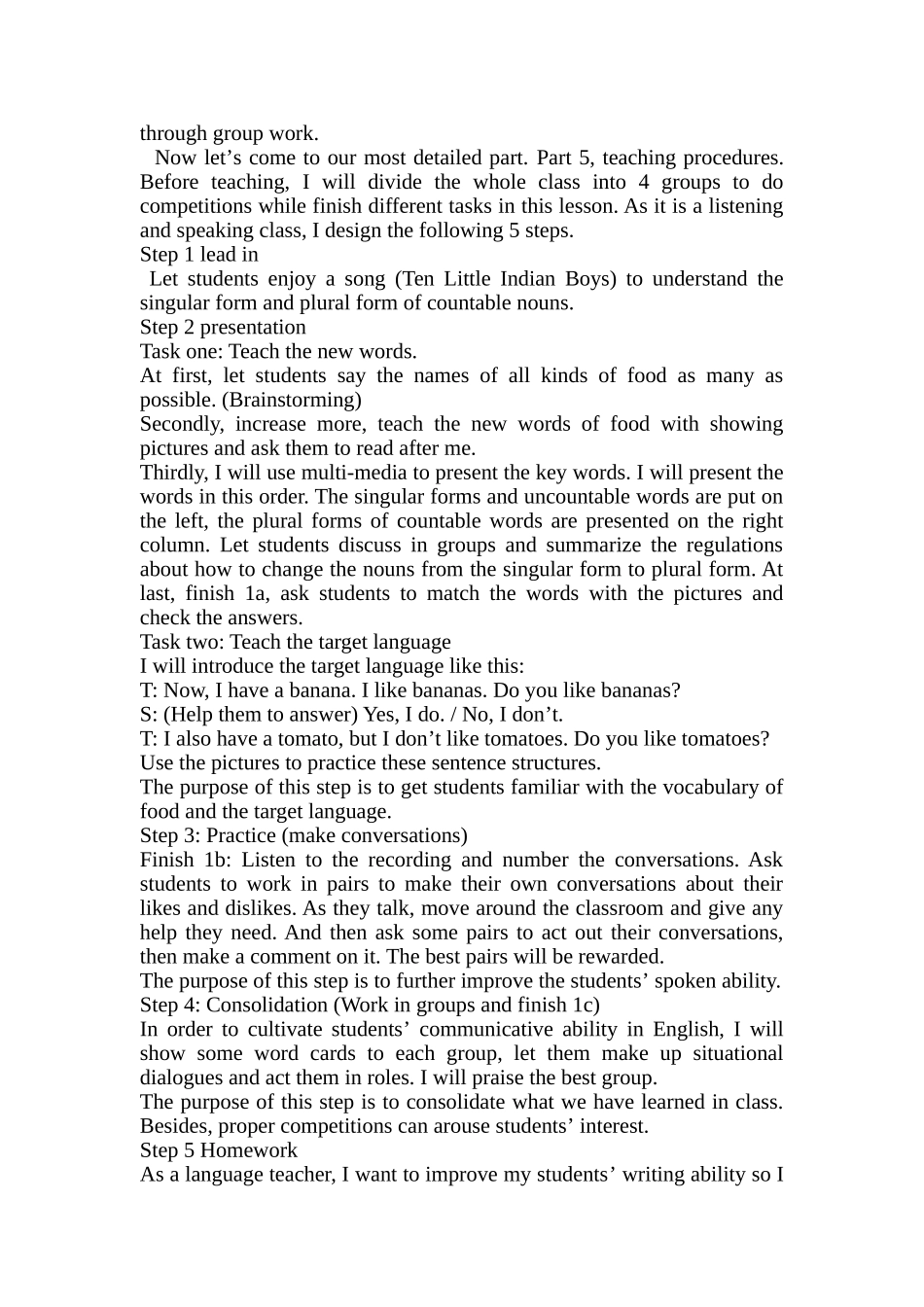 through group work.

Now let’s come to our most detailed part. Part 5, teaching procedures. Before teaching, I will divide the whole class into 4 groups to do competitions while finish different tasks in this lesson. As it is a listening and speaking class, I design the following 5 steps.

Step 1 lead in

Let students enjoy a song (Ten Little Indian Boys) to understand the singular form and plural form of countable nouns.

Step 2 presentation

Task one: Teach the new words.

At first, let students say the names of all kinds of food as many as possible. (Brainstorming)

Secondly, increase more, teach the new words of food with showing pictures and ask them to read after me.

Thirdly, I will use multi-media to present the key words. I will present the words in this order. The singular forms and uncountable words are put on the left, the plural forms of countable words are presented on the right column. Let students discuss in groups and summarize the regulations about how to change the nouns from the singular form to plural form. At last, finish 1a, ask students to match the words with the pictures and check the answers.

Task two: Teach the target language

I will introduce the target language like this:

T: Now, I have a banana. I like bananas. Do you like bananas?

S: (Help them to answer) Yes, I do. / No, I don’t.

T: I also have a tomato, but I don’t like tomatoes. Do you like tomatoes?

Use the pictures to practice these sentence structures.

The purpose of this step is to get students familiar with the vocabulary of food and the target language.

Step 3: Practice (make conversations)

Finish 1b: Listen to the recording and number the conversations. Ask students to work in pairs to make their own conversations about their likes and dislikes. As they talk, move around the classroom and give any help they need. And then ask some pairs to act out their conversations, then make a comment on it. The best pairs will be rewarded.

The purpose of this step is to further improve the students’ spoken ability.

Step 4: Consolidation (Work in groups and finish 1c)

In order to cultivate students’ communicative ability in English, I will show some word cards to each group, let them make up situational dialogues and act them in roles. I will praise the best group.

The purpose of this step is to consolidate what we have learned in class. Besides, proper competitions can arouse students’ interest.

Step 5 Homework

As a language teacher, I want to improve my students’ writing ability so I